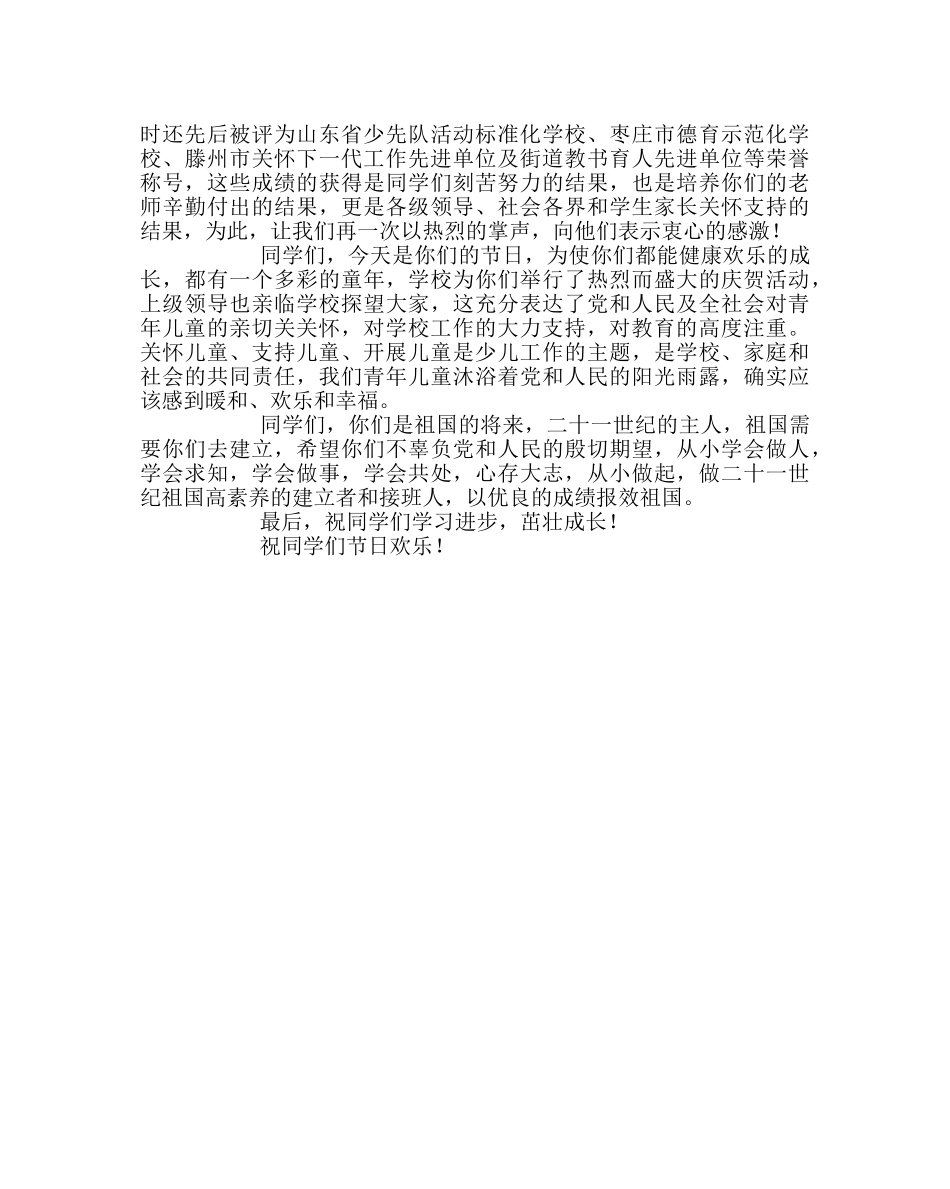 时还先后被评为山东省少先队活动标准化学校、枣庄市德育示范化学校、滕州市关怀下一代工作先进单位及街道教书育人先进单位等荣誉称号，这些成绩的获得是同学们刻苦努力的结果，也是培养你们的老师辛勤付出的结果，更是各级领导、社会各界和学生家长关怀支持的结果，为此，让我们再一次以热烈的掌声，向他们表示衷心的感激！

同学们，今天是你们的节日，为使你们都能健康欢乐的成长，都有一个多彩的童年，学校为你们举行了热烈而盛大的庆贺活动，上级领导也亲临学校探望大家，这充分表达了党和人民及全社会对青年儿童的亲切关关怀，对学校工作的大力支持，对教育的高度注重。关怀儿童、支持儿童、开展儿童是少儿工作的主题，是学校、家庭和社会的共同责任，我们青年儿童沐浴着党和人民的阳光雨露，确实应该感到暖和、欢乐和幸福。

同学们，你们是祖国的将来，二十一世纪的主人，祖国需要你们去建立，希望你们不辜负党和人民的殷切期望，从小学会做人，学会求知，学会做事，学会共处，心存大志，从小做起，做二十一世纪祖国高素养的建立者和接班人，以优良的成绩报效祖国。

最后，祝同学们学习进步，茁壮成长！

祝同学们节日欢乐！